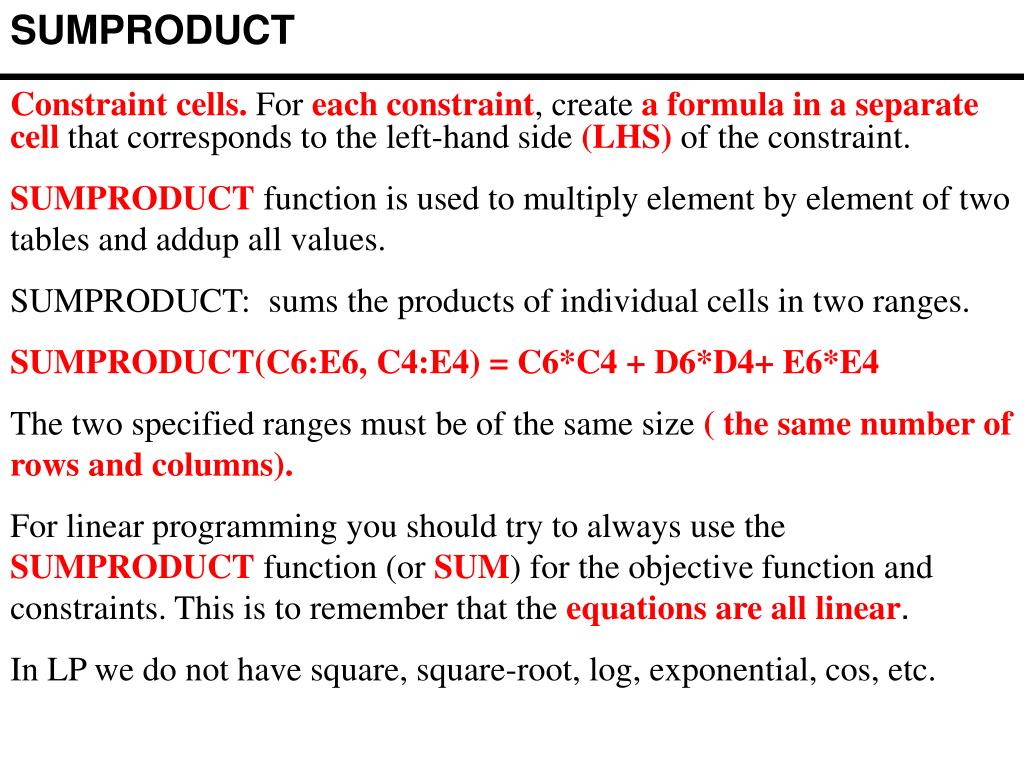 SUMPRODUCT

Constraint cells. For each constraint, create a formula in a separate cell that corresponds to the left-hand side (LHS) of the constraint.

SUMPRODUCT function is used to multiply element by element of two tables and addup all values.

SUMPRODUCT:  sums the products of individual cells in two ranges.

SUMPRODUCT(C6:E6, C4:E4) = C6*C4 + D6*D4+ E6*E4

The two specified ranges must be of the same size ( the same number of rows and columns).

For linear programming you should try to always use the SUMPRODUCT function (or SUM) for the objective function and constraints. This is to remember that the equations are all linear.

In LP we do not have square, square-root, log, exponential, cos, etc.